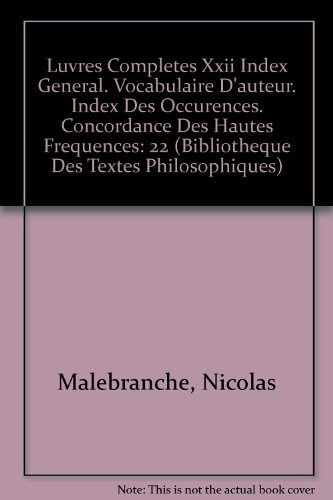 Luvres Completes Xxii Index General. Vocabulaire D'auteur. Index Des Occurences. Concordance Des Hautes Frequences: 22 (Bibliotheque Des Textes Philosophiques)

Malebranche, Nicolas

Note: This is not the actual book cover